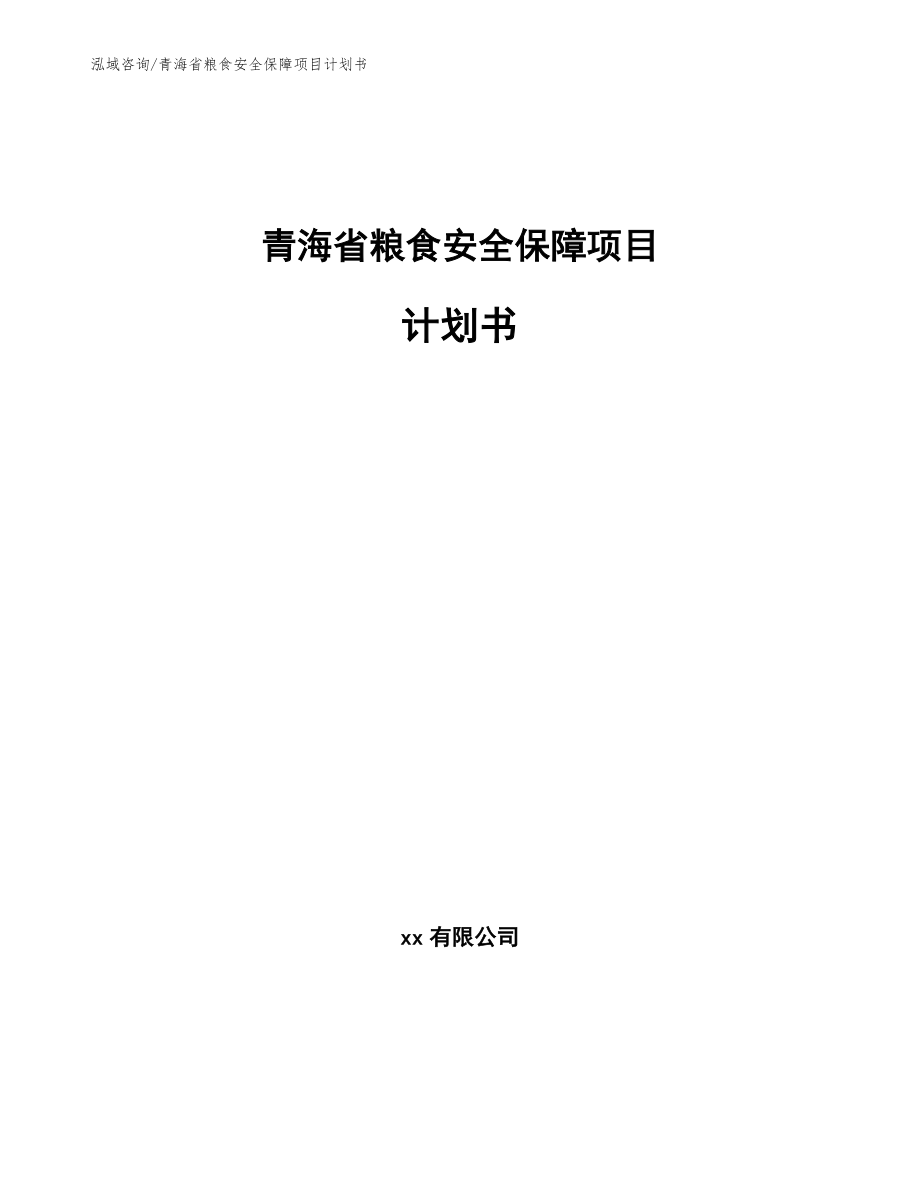 泓域咨询/青海省粮食安全保障项目计划书

青海省粮食安全保障项目

计划书

xx 有限公司